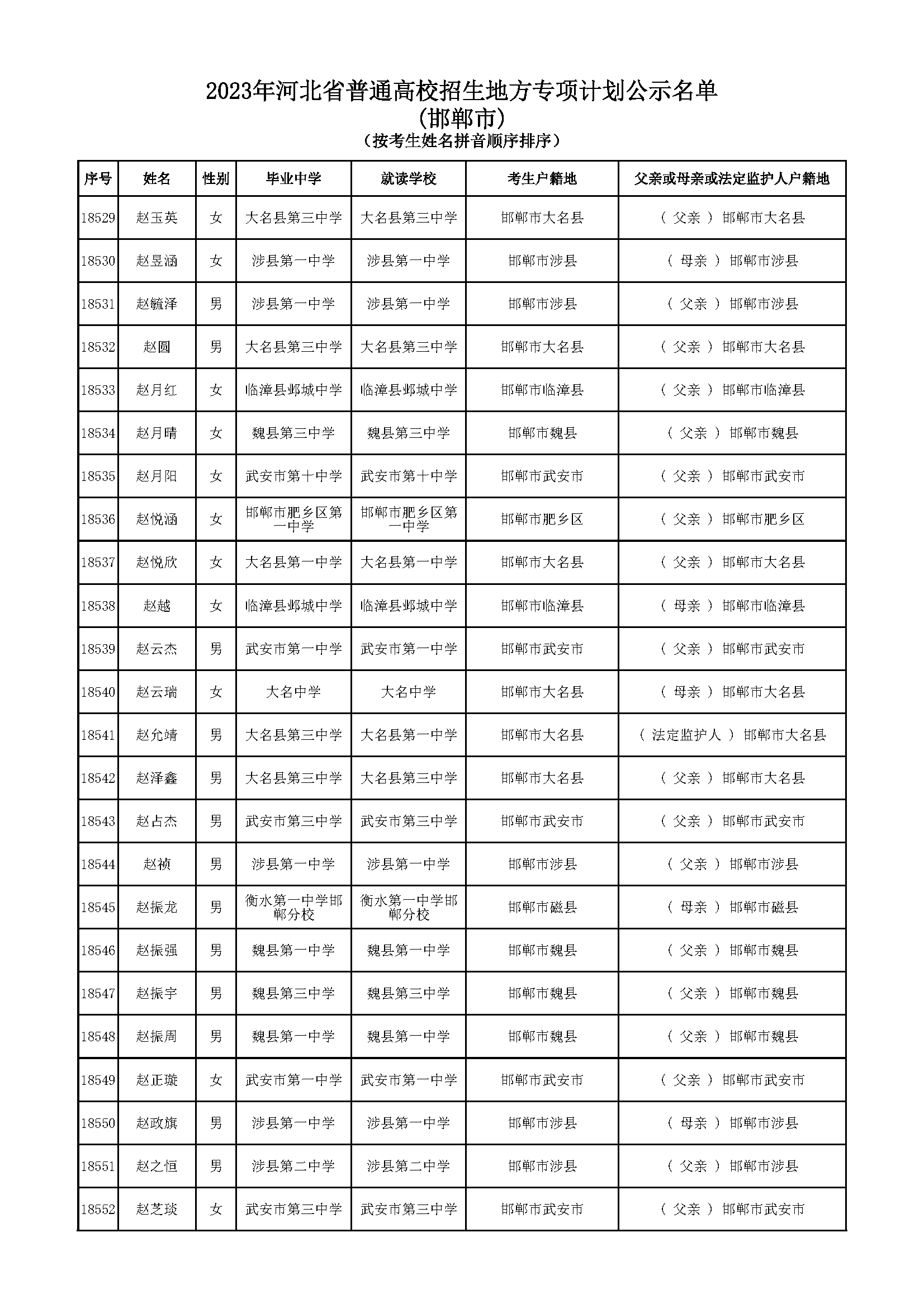 2023年河北省普通高校招生地方专项计划公示名单
(邯郸市)
（按考生姓名拼音顺序排序）

| 序号 | 姓名 | 性别 | 毕业中学 | 就读学校 | 考生户籍地 | 父亲或母亲或法定监护人户籍地 |
|---|---|---|---|---|---|---|
| 18529 | 赵玉英 | 女 | 大名县第三中学 | 大名县第三中学 | 邯郸市大名县 | （ 父亲 ） 邯郸市大名县 |
| 18530 | 赵昱涵 | 女 | 涉县第一中学 | 涉县第一中学 | 邯郸市涉县 | （ 母亲 ） 邯郸市涉县 |
| 18531 | 赵毓泽 | 男 | 涉县第一中学 | 涉县第一中学 | 邯郸市涉县 | （ 父亲 ） 邯郸市涉县 |
| 18532 | 赵圆 | 男 | 大名县第三中学 | 大名县第三中学 | 邯郸市大名县 | （ 父亲 ） 邯郸市大名县 |
| 18533 | 赵月红 | 女 | 临漳县邺城中学 | 临漳县邺城中学 | 邯郸市临漳县 | （ 父亲 ） 邯郸市临漳县 |
| 18534 | 赵月晴 | 女 | 魏县第三中学 | 魏县第三中学 | 邯郸市魏县 | （ 父亲 ） 邯郸市魏县 |
| 18535 | 赵月阳 | 女 | 武安市第十中学 | 武安市第十中学 | 邯郸市武安市 | （ 父亲 ） 邯郸市武安市 |
| 18536 | 赵悦涵 | 女 | 邯郸市肥乡区第一中学 | 邯郸市肥乡区第一中学 | 邯郸市肥乡区 | （ 父亲 ） 邯郸市肥乡区 |
| 18537 | 赵悦欣 | 女 | 大名县第一中学 | 大名县第一中学 | 邯郸市大名县 | （ 父亲 ） 邯郸市大名县 |
| 18538 | 赵越 | 女 | 临漳县邺城中学 | 临漳县邺城中学 | 邯郸市临漳县 | （ 母亲 ） 邯郸市临漳县 |
| 18539 | 赵云杰 | 男 | 武安市第一中学 | 武安市第一中学 | 邯郸市武安市 | （ 父亲 ） 邯郸市武安市 |
| 18540 | 赵云瑞 | 女 | 大名中学 | 大名中学 | 邯郸市大名县 | （ 母亲 ） 邯郸市大名县 |
| 18541 | 赵允靖 | 男 | 大名县第三中学 | 大名县第一中学 | 邯郸市大名县 | （ 法定监护人 ） 邯郸市大名县 |
| 18542 | 赵泽鑫 | 男 | 大名县第三中学 | 大名县第三中学 | 邯郸市大名县 | （ 父亲 ） 邯郸市大名县 |
| 18543 | 赵占杰 | 男 | 武安市第三中学 | 武安市第三中学 | 邯郸市武安市 | （ 父亲 ） 邯郸市武安市 |
| 18544 | 赵祯 | 男 | 涉县第一中学 | 涉县第一中学 | 邯郸市涉县 | （ 父亲 ） 邯郸市涉县 |
| 18545 | 赵振龙 | 男 | 衡水第一中学邯郸分校 | 衡水第一中学邯郸分校 | 邯郸市磁县 | （ 母亲 ） 邯郸市磁县 |
| 18546 | 赵振强 | 男 | 魏县第一中学 | 魏县第一中学 | 邯郸市魏县 | （ 父亲 ） 邯郸市魏县 |
| 18547 | 赵振宇 | 男 | 魏县第三中学 | 魏县第三中学 | 邯郸市魏县 | （ 父亲 ） 邯郸市魏县 |
| 18548 | 赵振周 | 男 | 魏县第一中学 | 魏县第一中学 | 邯郸市魏县 | （ 父亲 ） 邯郸市魏县 |
| 18549 | 赵正璇 | 女 | 武安市第一中学 | 武安市第一中学 | 邯郸市武安市 | （ 父亲 ） 邯郸市武安市 |
| 18550 | 赵政旗 | 男 | 涉县第一中学 | 涉县第一中学 | 邯郸市涉县 | （ 母亲 ） 邯郸市涉县 |
| 18551 | 赵之恒 | 男 | 涉县第二中学 | 涉县第二中学 | 邯郸市涉县 | （ 父亲 ） 邯郸市涉县 |
| 18552 | 赵芝琰 | 女 | 武安市第三中学 | 武安市第三中学 | 邯郸市武安市 | （ 父亲 ） 邯郸市武安市 |